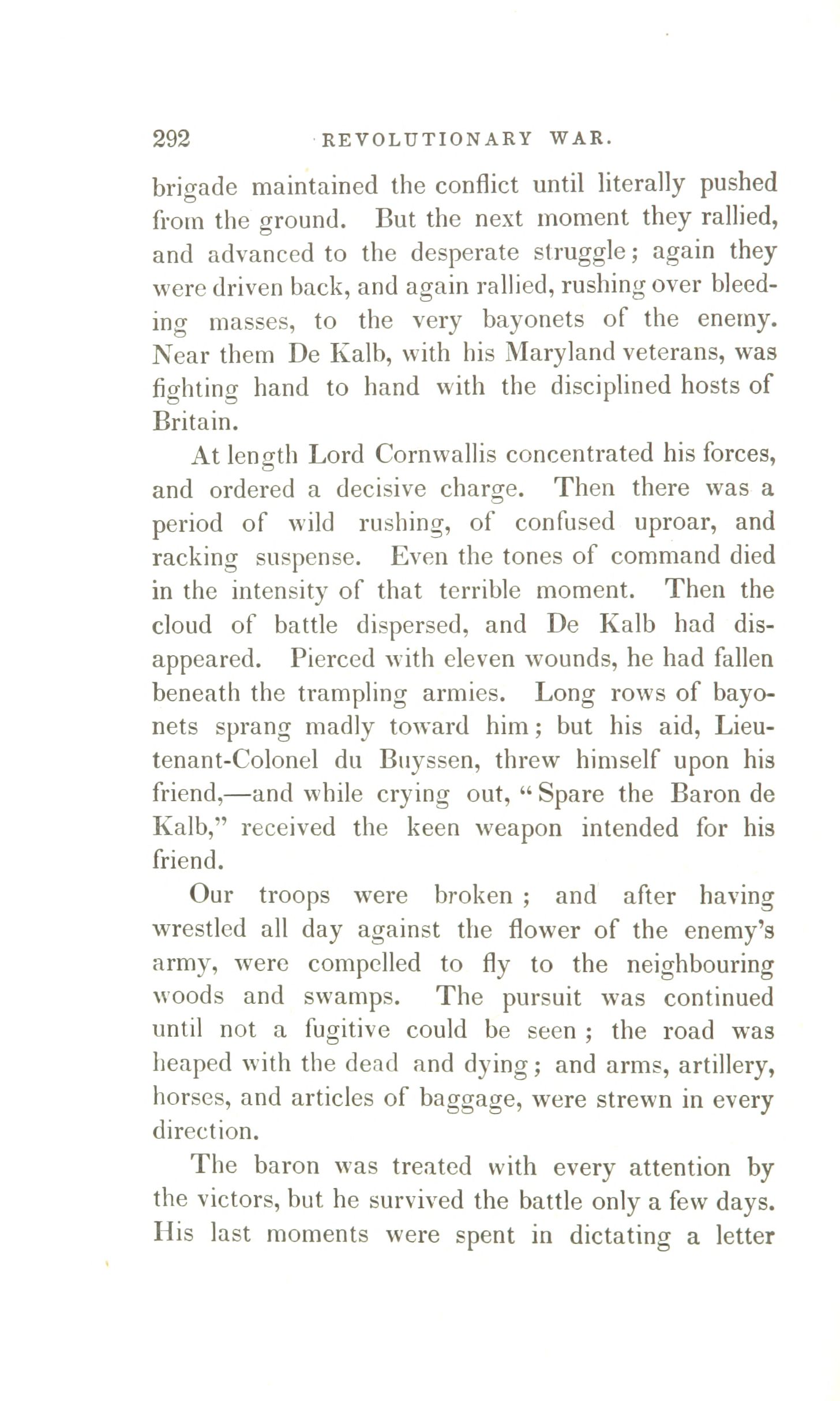 292 REVOLUTIONARY WAR.

brigade maintained the conflict until literally pushed from the ground. But the next moment they rallied, and advanced to the desperate struggle; again they were driven back, and again rallied, rushing over bleeding masses, to the very bayonets of the enemy. Near them De Kalb, with his Maryland veterans, was fighting hand to hand with the disciplined hosts of Britain.

At length Lord Cornwallis concentrated his forces, and ordered a decisive charge. Then there was a period of wild rushing, of confused uproar, and racking suspense. Even the tones of command died in the intensity of that terrible moment. Then the cloud of battle dispersed, and De Kalb had disappeared. Pierced with eleven wounds, he had fallen beneath the trampling armies. Long rows of bayonets sprang madly toward him; but his aid, Lieutenant-Colonel du Buyssen, threw himself upon his friend,—and while crying out, "Spare the Baron de Kalb," received the keen weapon intended for his friend.

Our troops were broken; and after having wrestled all day against the flower of the enemy's army, were compelled to fly to the neighbouring woods and swamps. The pursuit was continued until not a fugitive could be seen; the road was heaped with the dead and dying; and arms, artillery, horses, and articles of baggage, were strewn in every direction.

The baron was treated with every attention by the victors, but he survived the battle only a few days. His last moments were spent in dictating a letter